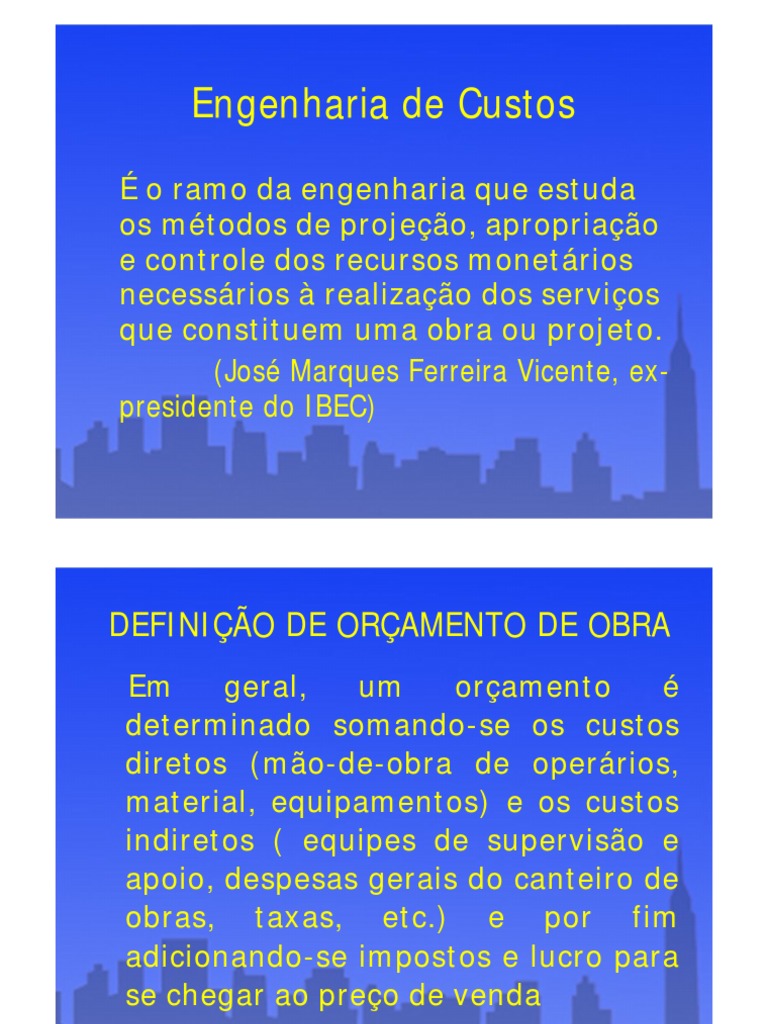 Engenharia de Custos

É o ramo da engenharia que estuda os métodos de projeção, apropriação e controle dos recursos monetários necessários à realização dos serviços que constituem uma obra ou projeto.

(José Marques Ferreira Vicente, ex-presidente do IBEC)

DEFINIÇÃO DE ORÇAMENTO DE OBRA

Em geral, um orçamento é determinado somando-se os custos diretos (mão-de-obra de operários, material, equipamentos) e os custos indiretos ( equipes de supervisão e apoio, despesas gerais do canteiro de obras, taxas, etc.) e por fim adicionando-se impostos e lucro para se chegar ao preço de venda